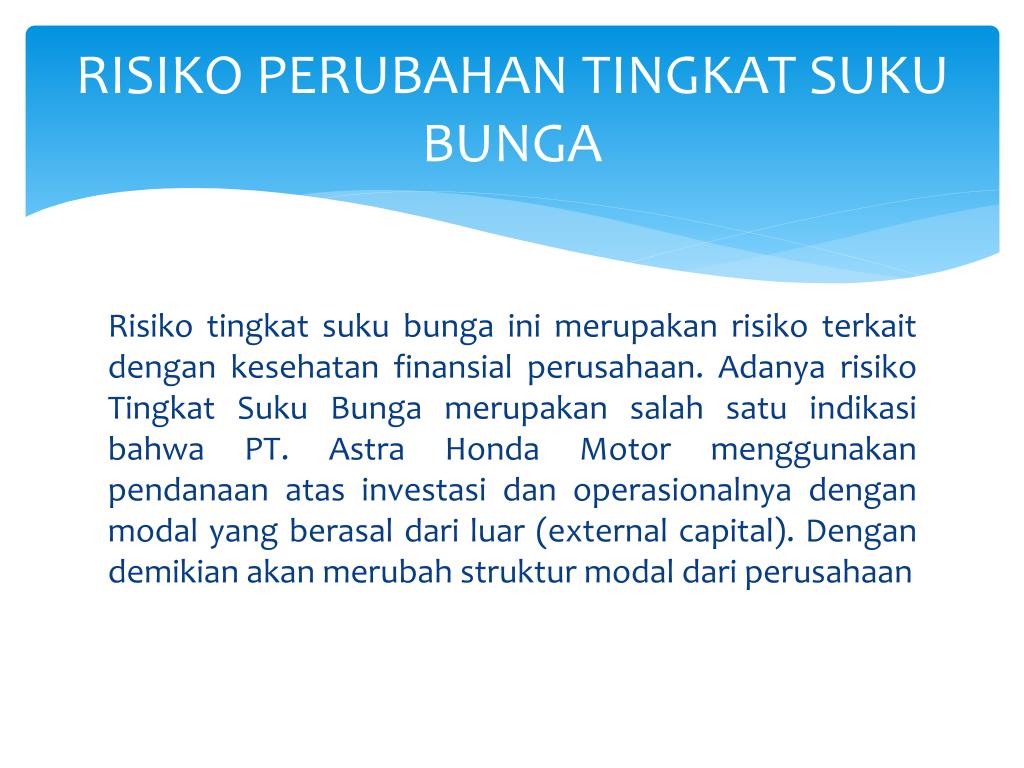 RISIKO PERUBAHAN TINGKAT SUKU BUNGA

Risiko tingkat suku bunga ini merupakan risiko terkait dengan kesehatan finansial perusahaan. Adanya risiko Tingkat Suku Bunga merupakan salah satu indikasi bahwa PT. Astra Honda Motor menggunakan pendanaan atas investasi dan operasionalnya dengan modal yang berasal dari luar (external capital). Dengan demikian akan merubah struktur modal dari perusahaan